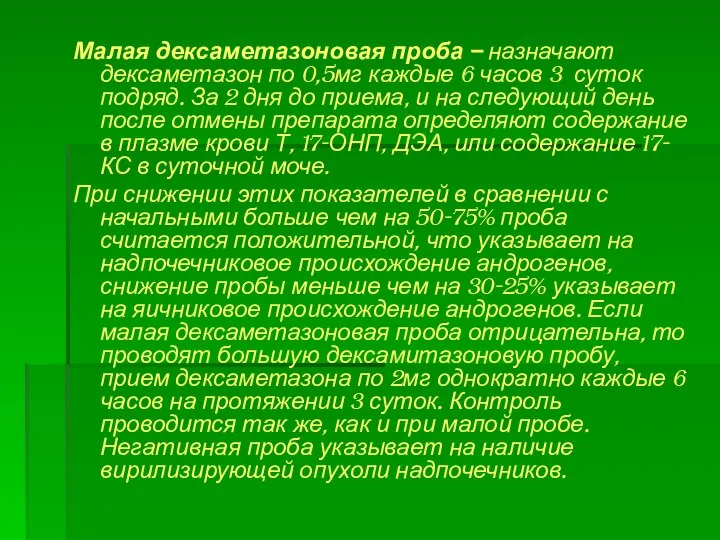 Малая дексаметазоновая проба – назначают дексаметазон по 0,5мг каждые 6 часов 3 суток подряд. За 2 дня до приема, и на следующий день после отмены препарата определяют содержание в плазме крови Т, 17-ОНП, ДЭА, или содержание 17-КС в суточной моче.

При снижении этих показателей в сравнении с начальными больше чем на 50-75% проба считается положительной, что указывает на надпочечниковое происхождение андрогенов, снижение пробы меньше чем на 30-25% указывает на яичниковое происхождение андрогенов. Если малая дексаметазоновая проба отрицательна, то проводят большую дексамитазоновую пробу, прием дексаметазона по 2мг однократно каждые 6 часов на протяжении 3 суток. Контроль проводится так же, как и при малой пробе. Негативная проба указывает на наличие вирилизирующей опухоли надпочечников.